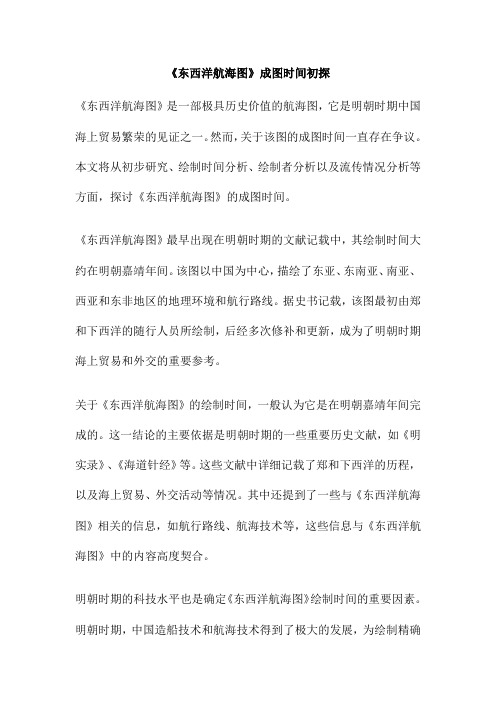 《东西洋航海图》成图时间初探

《东西洋航海图》是一部极具历史价值的航海图，它是明朝时期中国海上贸易繁荣的见证之一。然而，关于该图的成图时间一直存在争议。本文将从初步研究、绘制时间分析、绘制者分析以及流传情况分析等方面，探讨《东西洋航海图》的成图时间。

《东西洋航海图》最早出现在明朝时期的文献记载中，其绘制时间大约在明朝嘉靖年间。该图以中国为中心，描绘了东亚、东南亚、南亚、西亚和东非地区的地理环境和航行路线。据史书记载，该图最初由郑和下西洋的随行人员所绘制，后经多次修补和更新，成为了明朝时期海上贸易和外交的重要参考。

关于《东西洋航海图》的绘制时间，一般认为它是在明朝嘉靖年间完成的。这一结论的主要依据是明朝时期的一些重要历史文献，如《明实录》、《海道针经》等。这些文献中详细记载了郑和下西洋的历程，以及海上贸易、外交活动等情况。其中还提到了一些与《东西洋航海图》相关的信息，如航行路线、航海技术等，这些信息与《东西洋航海图》中的内容高度契合。

明朝时期的科技水平也是确定《东西洋航海图》绘制时间的重要因素。明朝时期，中国造船技术和航海技术得到了极大的发展，为绘制精确